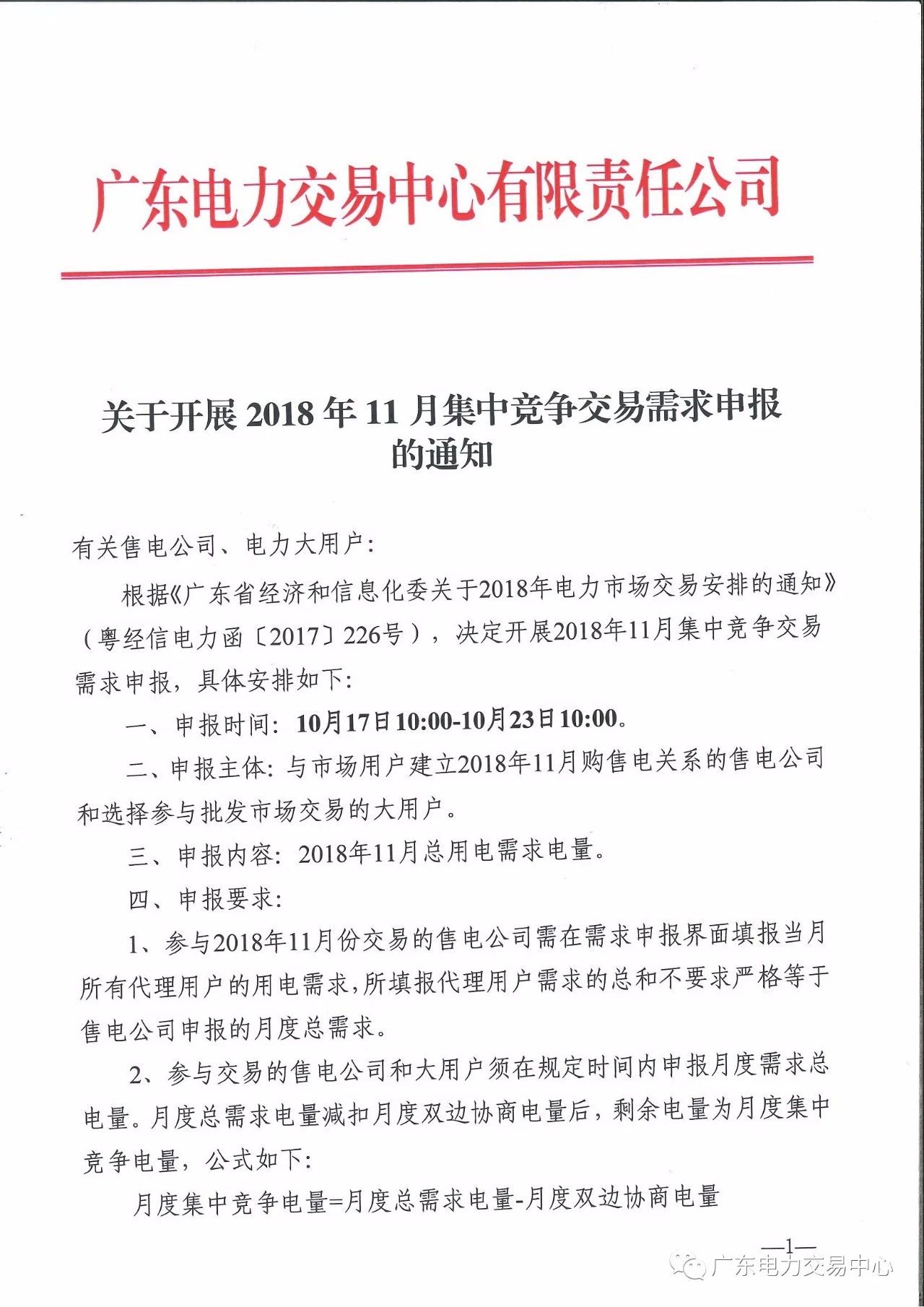 广东电力交易中心有限责任公司

关于开展 2018 年 11 月集中竞争交易需求申报的通知

有关售电公司、电力大用户：

根据《广东省经济和信息化委关于2018年电力市场交易安排的通知》（粤经信电力函〔2017〕226号），决定开展2018年11月集中竞争交易需求申报，具体安排如下：

一、申报时间：10月17日10:00-10月23日10:00。

二、申报主体：与市场用户建立2018年11月购售电关系的售电公司和选择参与批发市场交易的大用户。

三、申报内容：2018年11月总用电需求电量。

四、申报要求：

1、参与2018年11月份交易的售电公司需在需求申报界面填报当月所有代理用户的用电需求，所填报代理用户需求的总和不要求严格等于售电公司申报的月度总需求。

2、参与交易的售电公司和大用户须在规定时间内申报月度需求总电量。月度总需求电量减扣月度双边协商电量后，剩余电量为月度集中竞争电量，公式如下：

月度集中竞争电量=月度总需求电量-月度双边协商电量

—1—

广东电力交易中心